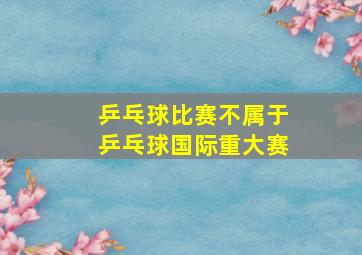 乒乓球比赛不属于
乒乓球国际重大赛